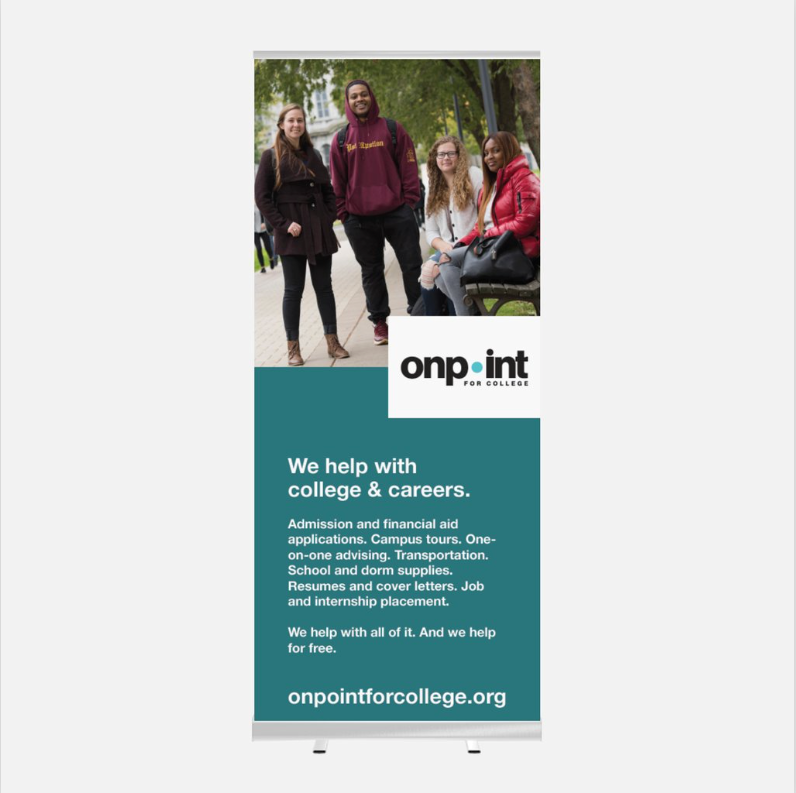 onp•int
FOR COLLEGE

We help with college & careers.

Admission and financial aid applications. Campus tours. One-on-one advising. Transportation. School and dorm supplies. Resumes and cover letters. Job and internship placement.

We help with all of it. And we help for free.

onpointforcollege.org